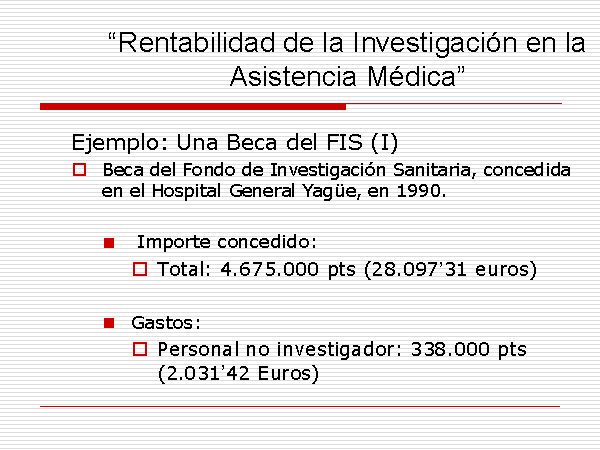 “Rentabilidad de la Investigación en la Asistencia Médica”

Ejemplo: Una Beca del FIS (I)

Beca del Fondo de Investigación Sanitaria, concedida en el Hospital General Yagüe, en 1990.

Importe concedido:

Total: 4.675.000 pts (28.097’31 euros)

Gastos:

Personal no investigador: 338.000 pts (2.031’42 Euros)